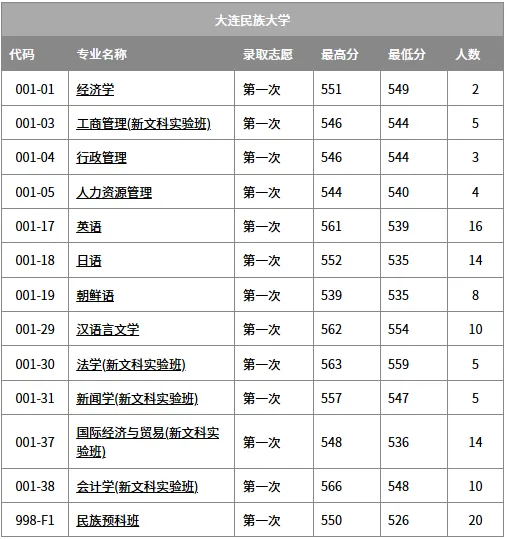 大连民族大学

| 代码 | 专业名称 | 录取志愿 | 最高分 | 最低分 | 人数 |
|---|---|---|---|---|---|
| 001-01 | 经济学 | 第一次 | 551 | 549 | 2 |
| 001-03 | 工商管理(新文科实验班) | 第一次 | 546 | 544 | 5 |
| 001-04 | 行政管理 | 第一次 | 546 | 544 | 3 |
| 001-05 | 人力资源管理 | 第一次 | 544 | 540 | 4 |
| 001-17 | 英语 | 第一次 | 561 | 539 | 16 |
| 001-18 | 日语 | 第一次 | 552 | 535 | 14 |
| 001-19 | 朝鲜语 | 第一次 | 539 | 535 | 8 |
| 001-29 | 汉语言文学 | 第一次 | 562 | 554 | 10 |
| 001-30 | 法学(新文科实验班) | 第一次 | 563 | 559 | 5 |
| 001-31 | 新闻学(新文科实验班) | 第一次 | 557 | 547 | 5 |
| 001-37 | 国际经济与贸易(新文科实验班) | 第一次 | 548 | 536 | 14 |
| 001-38 | 会计学(新文科实验班) | 第一次 | 566 | 548 | 10 |
| 998-F1 | 民族预科班 | 第一次 | 550 | 526 | 20 |